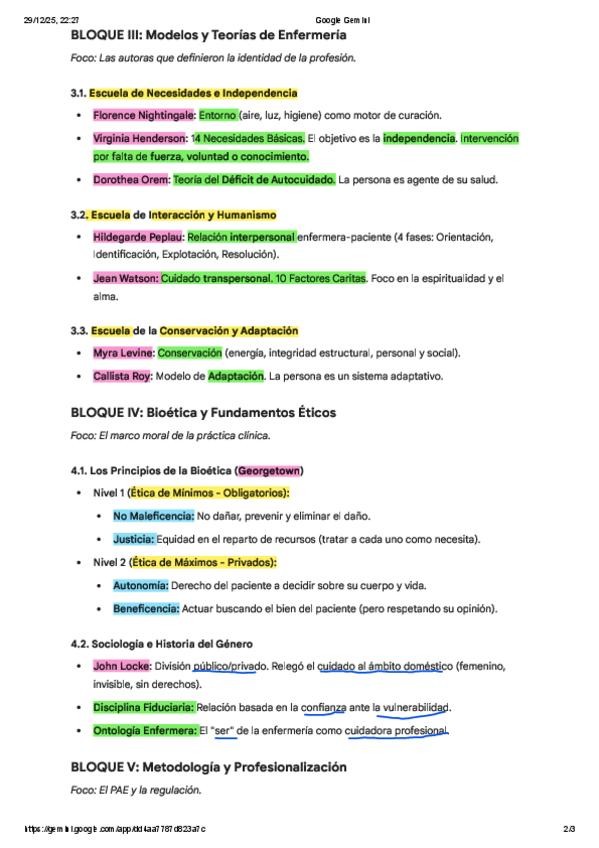 29/12/25, 22:27 Google Gemini

BLOQUE III: Modelos y Teorías de Enfermería

Foco: Las autoras que definieron la identidad de la profesión.

3.1. Escuela de Necesidades e Independencia

- Florence Nightingale: Entorno (aire, luz, higiene) como motor de curación.
- Virginia Henderson: 14 Necesidades Básicas. El objetivo es la independencia. Intervención por falta de fuerza, voluntad o conocimiento.
- Dorothea Orem: Teoría del Déficit de Autocuidado. La persona es agente de su salud.

3.2. Escuela de Interacción y Humanismo

- Hildegarde Peplau: Relación interpersonal enfermera-paciente (4 fases: Orientación, Identificación, Explotación, Resolución).
- Jean Watson: Cuidado transpersonal. 10 Factores Caritas. Foco en la espiritualidad y el alma.

3.3. Escuela de la Conservación y Adaptación

- Myra Levine: Conservación (energía, integridad estructural, personal y social).
- Callista Roy: Modelo de Adaptación. La persona es un sistema adaptativo.

BLOQUE IV: Bioética y Fundamentos Éticos

Foco: El marco moral de la práctica clínica.

4.1. Los Principios de la Bioética (Georgetown)

- Nivel 1 (Ética de Mínimos - Obligatorios):
  - No Maleficencia: No dañar, prevenir y eliminar el daño.
  - Justicia: Equidad en el reparto de recursos (tratar a cada uno como necesita).
- Nivel 2 (Ética de Máximos - Privados):
  - Autonomía: Derecho del paciente a decidir sobre su cuerpo y vida.
  - Beneficencia: Actuar buscando el bien del paciente (pero respetando su opinión).

4.2. Sociología e Historia del Género

- John Locke: División público/privado. Relegó el cuidado al ámbito doméstico (femenino, invisible, sin derechos).
- Disciplina Fiduciaria: Relación basada en la confianza ante la vulnerabilidad.
- Ontología Enfermera: El "ser" de la enfermería como cuidadora profesional.

BLOQUE V: Metodología y Profesionalización

Foco: El PAE y la regulación.

https://gemini.google.com/app/dd4aa7787d823a7c 2/3